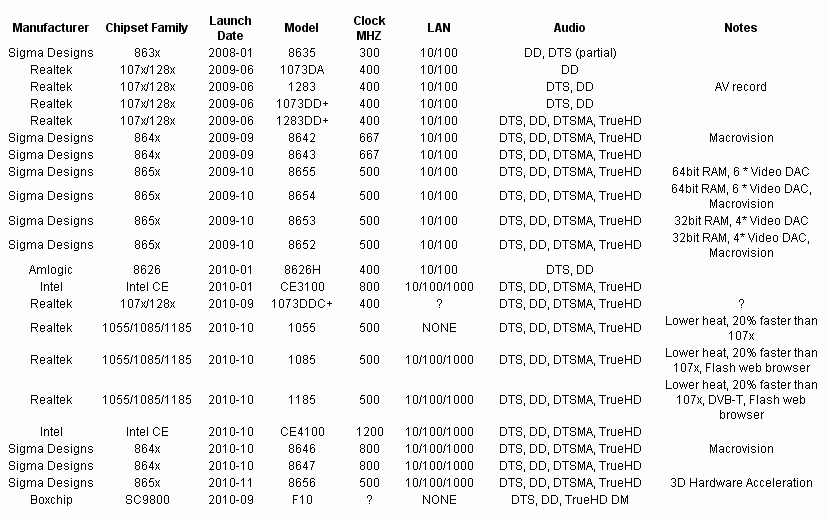 | Manufacturer | Chipset Family | Launch Date | Model | Clock MHZ | LAN | Audio | Notes |
|---|---|---|---|---|---|---|---|
| Sigma Designs | 863x | 2008-01 | 8635 | 300 | 10/100 | DD, DTS (partial) | |
| Realtek | 107x/128x | 2009-06 | 1073DA | 400 | 10/100 | DD | |
| Realtek | 107x/128x | 2009-06 | 1283 | 400 | 10/100 | DTS, DD | AV record |
| Realtek | 107x/128x | 2009-06 | 1073DD+ | 400 | 10/100 | DTS, DD | |
| Realtek | 107x/128x | 2009-06 | 1283DD+ | 400 | 10/100 | DTS, DD, DTSMA, TrueHD | |
| Sigma Designs | 864x | 2009-09 | 8642 | 667 | 10/100 | DTS, DD, DTSMA, TrueHD | Macrovision |
| Sigma Designs | 864x | 2009-09 | 8643 | 667 | 10/100 | DTS, DD, DTSMA, TrueHD | |
| Sigma Designs | 865x | 2009-10 | 8655 | 500 | 10/100 | DTS, DD, DTSMA, TrueHD | 64bit RAM, 6 * Video DAC |
| Sigma Designs | 865x | 2009-10 | 8654 | 500 | 10/100 | DTS, DD, DTSMA, TrueHD | 64bit RAM, 6 * Video DAC, Macrovision |
| Sigma Designs | 865x | 2009-10 | 8653 | 500 | 10/100 | DTS, DD, DTSMA, TrueHD | 32bit RAM, 4* Video DAC |
| Sigma Designs | 865x | 2009-10 | 8652 | 500 | 10/100 | DTS, DD, DTSMA, TrueHD | 32bit RAM, 4* Video DAC, Macrovision |
| Amlogic | 8626 | 2010-01 | 8626H | 400 | 10/100 | DTS, DD | |
| Intel | Intel CE | 2010-01 | CE3100 | 800 | 10/100/1000 | DTS, DD, DTSMA, TrueHD | |
| Realtek | 107x/128x | 2010-09 | 1073DDC+ | 400 | ? | DTS, DD, DTSMA, TrueHD | ? |
| Realtek | 1055/1085/1185 | 2010-10 | 1055 | 500 | NONE | DTS, DD, DTSMA, TrueHD | Lower heat, 20% faster than 107x |
| Realtek | 1055/1085/1185 | 2010-10 | 1085 | 500 | 10/100/1000 | DTS, DD, DTSMA, TrueHD | Lower heat, 20% faster than 107x, Flash web browser |
| Realtek | 1055/1085/1185 | 2010-10 | 1185 | 500 | 10/100/1000 | DTS, DD, DTSMA, TrueHD | Lower heat, 20% faster than 107x, DVB-T, Flash web browser |
| Intel | Intel CE | 2010-10 | CE4100 | 1200 | 10/100/1000 | DTS, DD, DTSMA, TrueHD | |
| Sigma Designs | 864x | 2010-10 | 8646 | 800 | 10/100/1000 | DTS, DD, DTSMA, TrueHD | Macrovision |
| Sigma Designs | 864x | 2010-10 | 8647 | 800 | 10/100/1000 | DTS, DD, DTSMA, TrueHD | |
| Sigma Designs | 865x | 2010-11 | 8656 | 500 | 10/100/1000 | DTS, DD, DTSMA, TrueHD | 3D Hardware Acceleration |
| Boxchip | SC9800 | 2010-09 | F10 | ? | NONE | DTS, DD, TrueHD DM | |